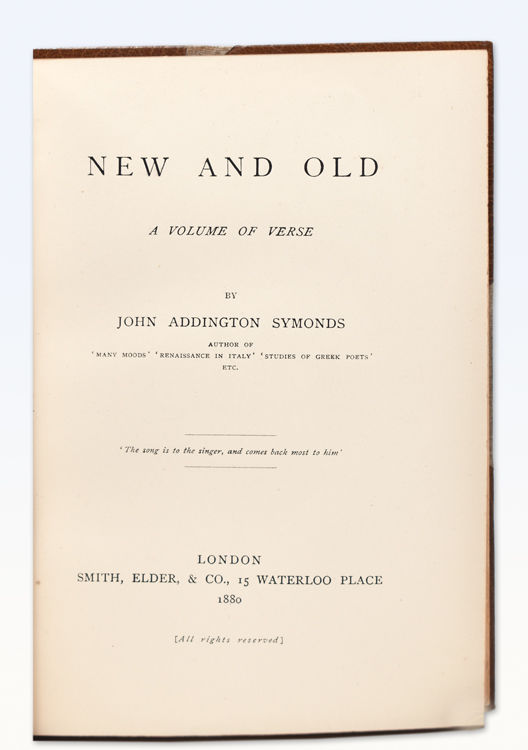 NEW AND OLD

A VOLUME OF VERSE

BY

JOHN ADDINGTON SYMONDS

AUTHOR OF
'MANY MOODS' 'RENAISSANCE IN ITALY' 'STUDIES OF GREEK POETS'
ETC.

'The song is to the singer, and comes back most to him'

LONDON
SMITH, ELDER, & CO., 15 WATERLOO PLACE
1880

[All rights reserved]